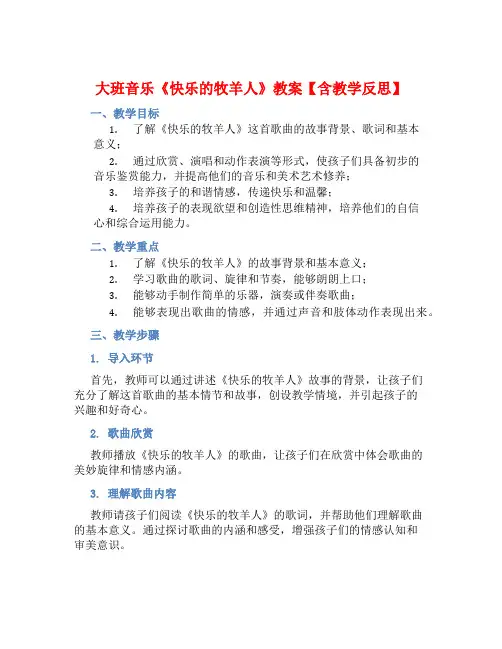 大班音乐《快乐的牧羊人》教案【含教学反思】

一、教学目标

1. 了解《快乐的牧羊人》这首歌曲的故事背景、歌词和基本意义；

2. 通过欣赏、演唱和动作表演等形式，使孩子们具备初步的音乐鉴赏能力，并提高他们的音乐和美术艺术修养；

3. 培养孩子的和谐情感，传递快乐和温馨；

4. 培养孩子的表现欲望和创造性思维精神，培养他们的自信心和综合运用能力。

二、教学重点

1. 了解《快乐的牧羊人》的故事背景和基本意义；

2. 学习歌曲的歌词、旋律和节奏，能够朗朗上口；

3. 能够动手制作简单的乐器，演奏或伴奏歌曲；

4. 能够表现出歌曲的情感，并通过声音和肢体动作表现出来。

三、教学步骤

1. 导入环节

首先，教师可以通过讲述《快乐的牧羊人》故事的背景，让孩子们充分了解这首歌曲的基本情节和故事，创设教学情境，并引起孩子的兴趣和好奇心。

2. 歌曲欣赏

教师播放《快乐的牧羊人》的歌曲，让孩子们在欣赏中体会歌曲的美妙旋律和情感内涵。

3. 理解歌曲内容

教师请孩子们阅读《快乐的牧羊人》的歌词，并帮助他们理解歌曲的基本意义。通过探讨歌曲的内涵和感受，增强孩子们的情感认知和审美意识。